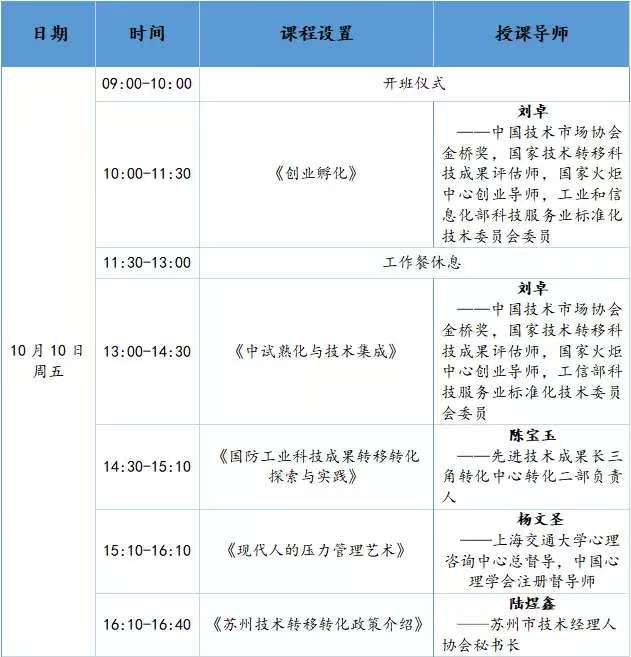 | 日期 | 时间 | 课程设置 | 授课导师 |
|---|---|---|---|
| 10月10日 周五 | 09:00-10:00 | 开班仪式 | |
| | 10:00-11:30 | 《创业孵化》 | 刘卓 ——中国技术市场协会金桥奖，国家技术转移科技成果评估师，国家火炬中心创业导师，工业和信息化部科技服务业标准化技术委员会委员 |
| | 11:30-13:00 | 工作餐休息 | |
| | 13:00-14:30 | 《中试熟化与技术集成》 | 刘卓 ——中国技术市场协会金桥奖，国家技术转移科技成果评估师，国家火炬中心创业导师，工信部科技服务业标准化技术委员会委员 |
| | 14:30-15:10 | 《国防工业科技成果转移转化探索与实践》 | 陈宝玉 ——先进技术成果长三角转化中心转化二部负责人 |
| | 15:10-16:10 | 《现代人的压力管理艺术》 | 杨文圣 ——上海交通大学心理咨询中心总督导，中国心理学会注册督导师 |
| | 16:10-16:40 | 《苏州技术转移转化政策介绍》 | 陆煜鑫 ——苏州市技术经理人协会秘书长 |